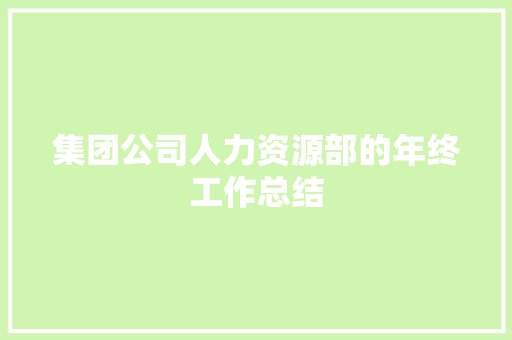 集团公司人力资源部的年终工作总结